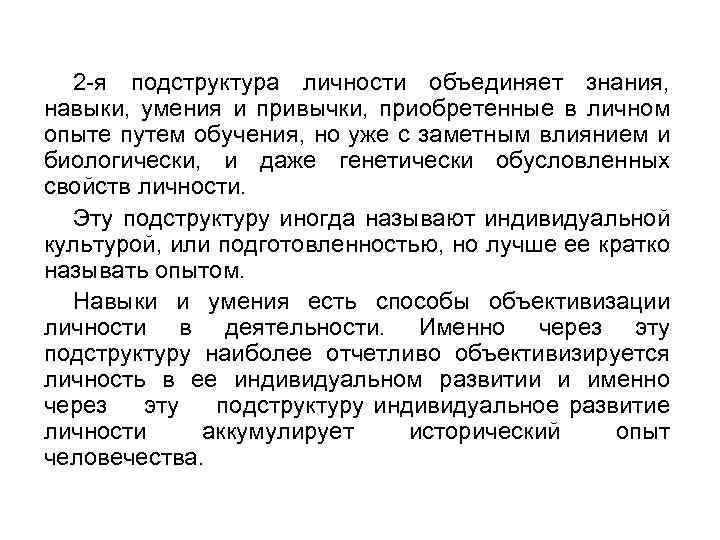 2-я подструктура личности объединяет знания, навыки, умения и привычки, приобретенные в личном опыте путем обучения, но уже с заметным влиянием и биологически, и даже генетически обусловленных свойств личности.

Эту подструктуру иногда называют индивидуальной культурой, или подготовленностью, но лучше ее кратко называть опытом.

Навыки и умения есть способы объективизации личности в деятельности. Именно через эту подструктуру наиболее отчетливо объективизируется личность в ее индивидуальном развитии и именно через эту подструктуру индивидуальное развитие личности аккумулирует исторический опыт человечества.